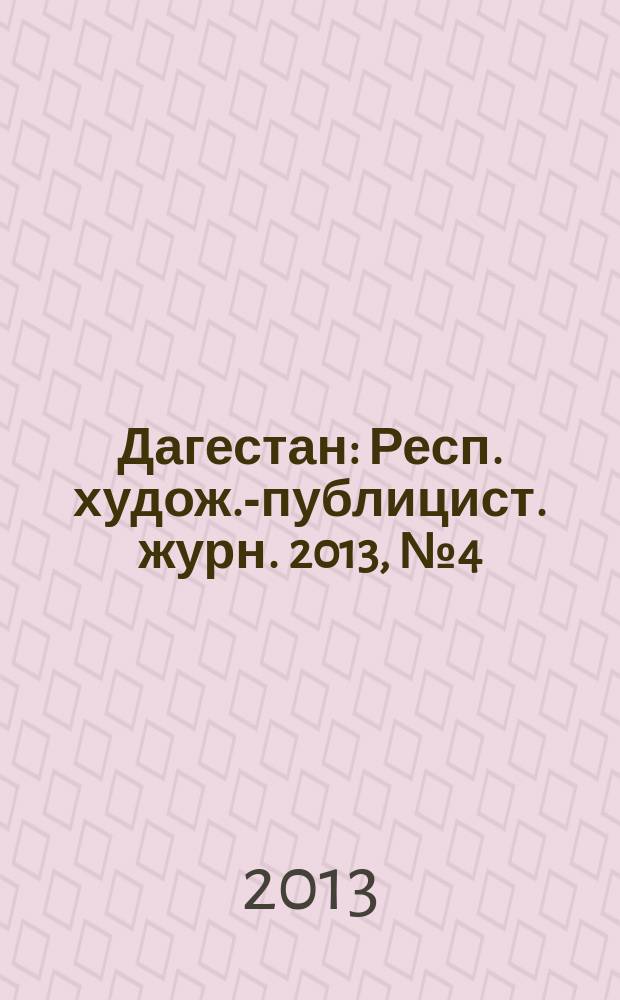 Дагестан: Респ. худож.-публицист. журн. 2013, №4

2013